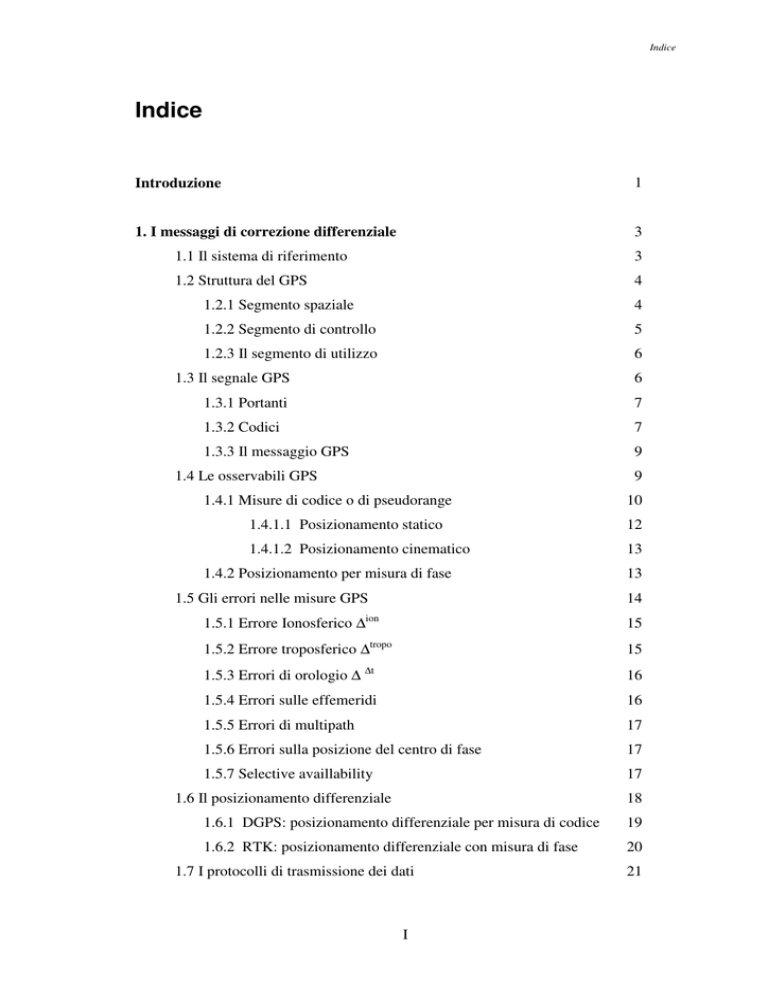 Indice

Indice

Introduzione 1

1. I messaggi di correzione differenziale 3

1.1 Il sistema di riferimento 3

1.2 Struttura del GPS 4

1.2.1 Segmento spaziale 4

1.2.2 Segmento di controllo 5

1.2.3 Il segmento di utilizzo 6

1.3 Il segnale GPS 6

1.3.1 Portanti 7

1.3.2 Codici 7

1.3.3 Il messaggio GPS 9

1.4 Le osservabili GPS 9

1.4.1 Misure di codice o di pseudorange 10

1.4.1.1 Posizionamento statico 12

1.4.1.2 Posizionamento cinematico 13

1.4.2 Posizionamento per misura di fase 13

1.5 Gli errori nelle misure GPS 14

1.5.1 Errore Ionosferico $\Delta^{ion}$ 15

1.5.2 Errore troposferico $\Delta^{tropo}$ 15

1.5.3 Errori di orologio $\Delta^{\Delta t}$ 16

1.5.4 Errori sulle effemeridi 16

1.5.5 Errori di multipath 17

1.5.6 Errori sulla posizione del centro di fase 17

1.5.7 Selective availlability 17

1.6 Il posizionamento differenziale 18

1.6.1 DGPS: posizionamento differenziale per misura di codice 19

1.6.2 RTK: posizionamento differenziale con misura di fase 20

1.7 I protocolli di trasmissione dei dati 21

I